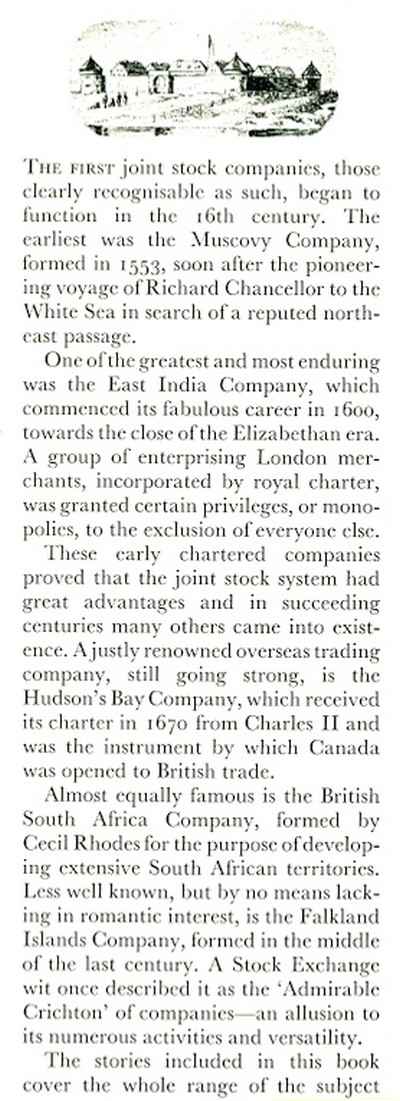 THE FIRST joint stock companies, those clearly recognisable as such, began to function in the 16th century. The earliest was the Muscovy Company, formed in 1553, soon after the pioneering voyage of Richard Chancellor to the White Sea in search of a reputed northeast passage.

One of the greatest and most enduring was the East India Company, which commenced its fabulous career in 1600, towards the close of the Elizabethan era. A group of enterprising London merchants, incorporated by royal charter, was granted certain privileges, or monopolies, to the exclusion of everyone else.

These early chartered companies proved that the joint stock system had great advantages and in succeeding centuries many others came into existence. A justly renowned overseas trading company, still going strong, is the Hudson's Bay Company, which received its charter in 1670 from Charles II and was the instrument by which Canada was opened to British trade.

Almost equally famous is the British South Africa Company, formed by Cecil Rhodes for the purpose of developing extensive South African territories. Less well known, but by no means lacking in romantic interest, is the Falkland Islands Company, formed in the middle of the last century. A Stock Exchange wit once described it as the 'Admirable Crichton' of companies—an allusion to its numerous activities and versatility.

The stories included in this book cover the whole range of the subject